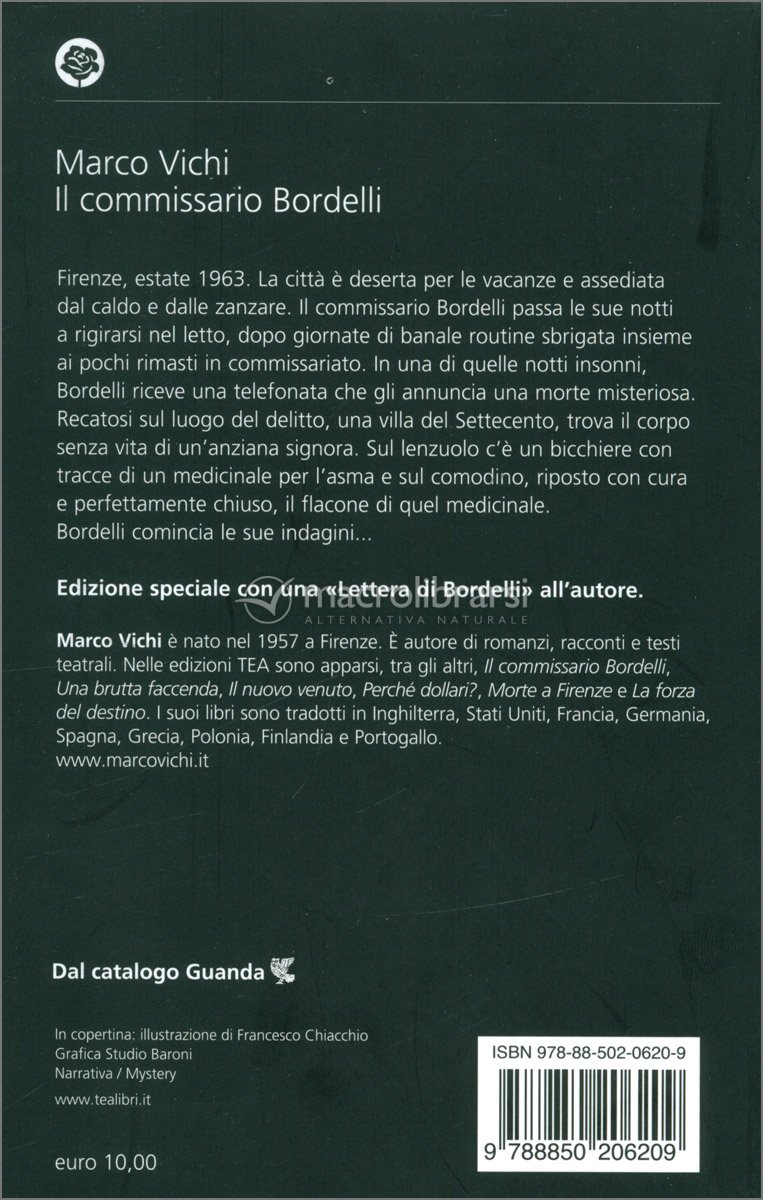 Marco Vichi
Il commissario Bordelli

Firenze, estate 1963. La città è deserta per le vacanze e assediata dal caldo e dalle zanzare. Il commissario Bordelli passa le sue notti a rigirarsi nel letto, dopo giornate di banale routine sbrigata insieme ai pochi rimasti in commissariato. In una di quelle notti insonni, Bordelli riceve una telefonata che gli annuncia una morte misteriosa. Recatosi sul luogo del delitto, una villa del Settecento, trova il corpo senza vita di un'anziana signora. Sul lenzuolo c'è un bicchiere con tracce di un medicinale per l'asma e sul comodino, riposto con cura e perfettamente chiuso, il flacone di quel medicinale.
Bordelli comincia le sue indagini...

Edizione speciale con una «Lettera di Bordelli» all'autore.

macrolibrarsi
ALTERNATIVA NATURALE

Marco Vichi è nato nel 1957 a Firenze. È autore di romanzi, racconti e testi teatrali. Nelle edizioni TEA sono apparsi, tra gli altri, Il commissario Bordelli, Una brutta faccenda, Il nuovo venuto, Perché dollari?, Morte a Firenze e La forza del destino. I suoi libri sono tradotti in Inghilterra, Stati Uniti, Francia, Germania, Spagna, Grecia, Polonia, Finlandia e Portogallo.
www.marcovichi.it

Dal catalogo Guanda

In copertina: illustrazione di Francesco Chiacchio
Grafica Studio Baroni
Narrativa / Mystery

www.tealibri.it

euro 10,00

ISBN 978-88-502-0620-9

9 788850 206209